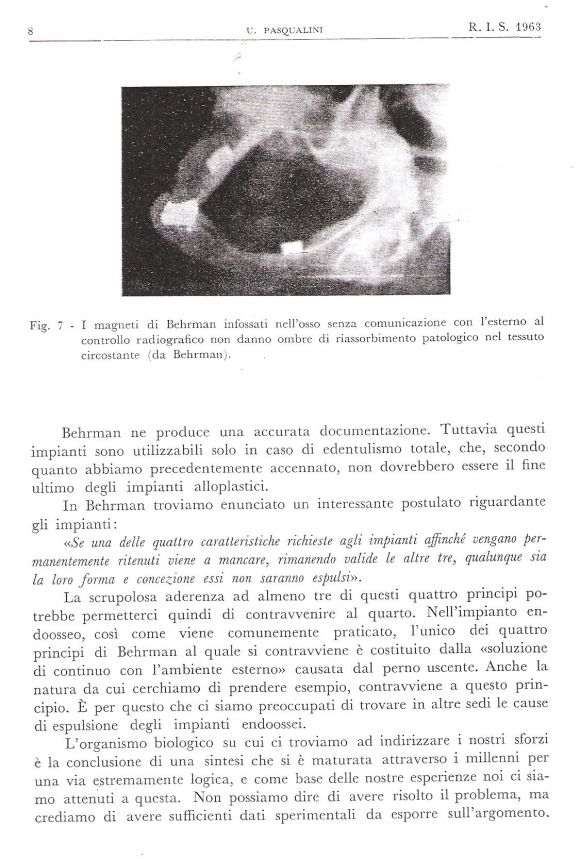 8 U. PASQUALINI R. I. S. 1963

Fig. 7 - I magneti di Behrman infossati nell'osso senza comunicazione con l'esterno al controllo radiografico non danno ombre di riassorbimento patologico nel tessuto circostante (da Behrman).

Behrman ne produce una accurata documentazione. Tuttavia questi impianti sono utilizzabili solo in caso di edentulismo totale, che, secondo quanto abbiamo precedentemente accennato, non dovrebbero essere il fine ultimo degli impianti alloplastici.

In Behrman troviamo enunciato un interessante postulato riguardante gli impianti:

«Se una delle quattro caratteristiche richieste agli impianti affinché vengano permanentemente ritenuti viene a mancare, rimanendo valide le altre tre, qualunque sia la loro forma e concezione essi non saranno espulsi».

La scrupolosa aderenza ad almeno tre di questi quattro principi potrebbe permetterci quindi di contravvenire al quarto. Nell'impianto endoosseo, così come viene comunemente praticato, l'unico dei quattro principi di Behrman al quale si contravviene è costituito dalla «soluzione di continuo con l'ambiente esterno» causata dal perno uscente. Anche la natura da cui cerchiamo di prendere esempio, contravviene a questo principio. È per questo che ci siamo preoccupati di trovare in altre sedi le cause di espulsione degli impianti endoossei.

L'organismo biologico su cui ci troviamo ad indirizzare i nostri sforzi è la conclusione di una sintesi che si è maturata attraverso i millenni per una via estremamente logica, e come base delle nostre esperienze noi ci siamo attenuti a questa. Non possiamo dire di avere risolto il problema, ma crediamo di avere sufficienti dati sperimentali da esporre sull'argomento.